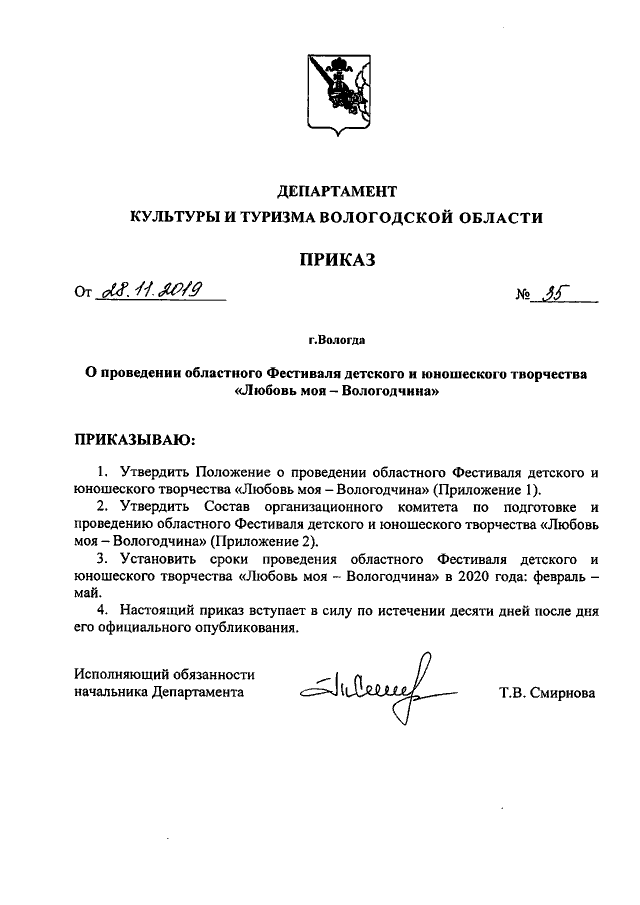 ДЕПАРТАМЕНТ
КУЛЬТУРЫ И ТУРИЗМА ВОЛОГОДСКОЙ ОБЛАСТИ

ПРИКАЗ

От 28.11.2019 № 35

г.Вологда

О проведении областного Фестиваля детского и юношеского творчества «Любовь моя – Вологодчина»

ПРИКАЗЫВАЮ:

1. Утвердить Положение о проведении областного Фестиваля детского и юношеского творчества «Любовь моя – Вологодчина» (Приложение 1).

2. Утвердить Состав организационного комитета по подготовке и проведению областного Фестиваля детского и юношеского творчества «Любовь моя – Вологодчина» (Приложение 2).

3. Установить сроки проведения областного Фестиваля детского и юношеского творчества «Любовь моя – Вологодчина» в 2020 года: февраль – май.

4. Настоящий приказ вступает в силу по истечении десяти дней после дня его официального опубликования.

Исполняющий обязанности начальника Департамента Т.В. Смирнова